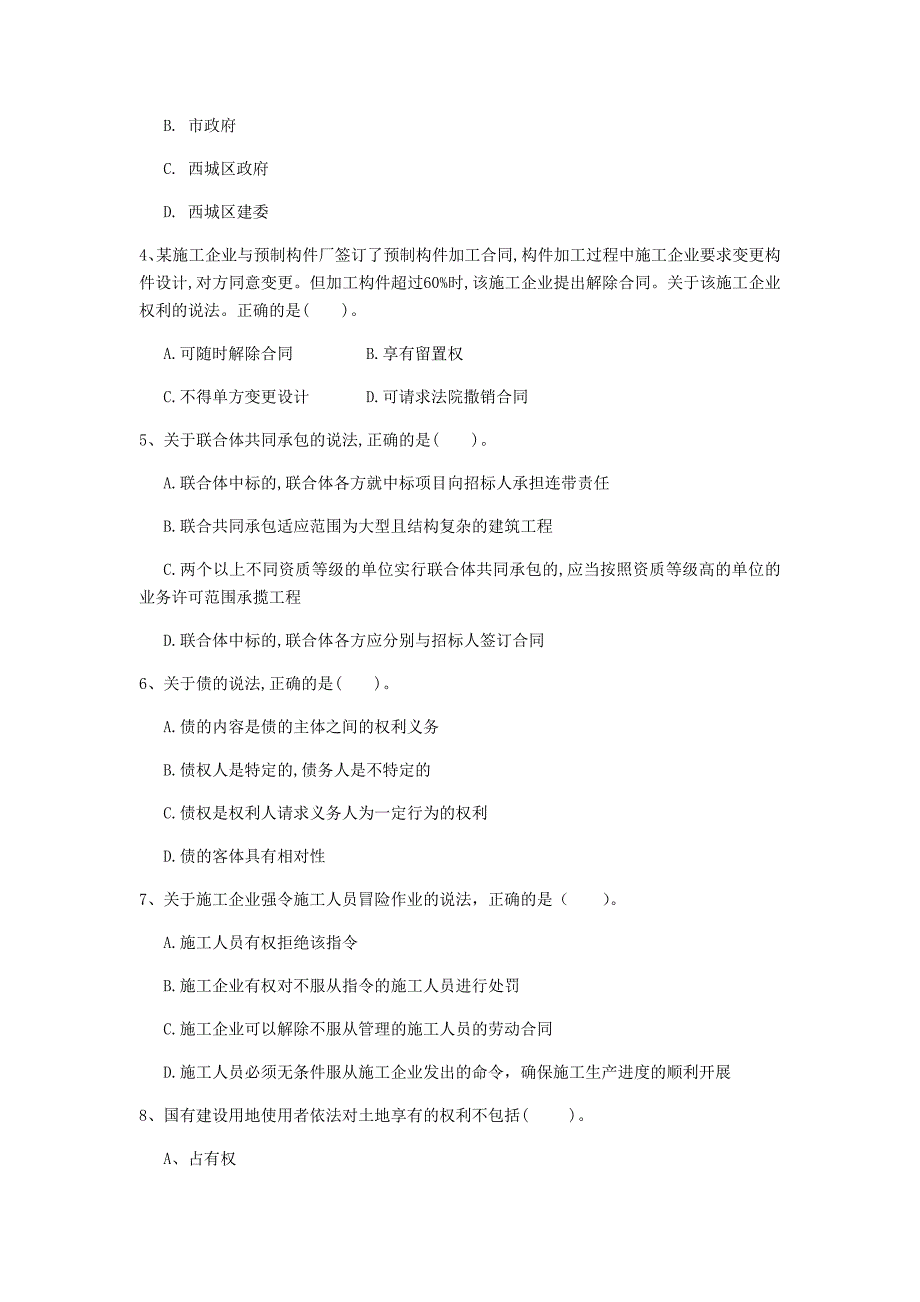 B. 市政府

C. 西城区政府

D. 西城区建委

4、某施工企业与预制构件厂签订了预制构件加工合同,构件加工过程中施工企业要求变更构件设计,对方同意变更。但加工构件超过60%时,该施工企业提出解除合同。关于该施工企业权利的说法。正确的是(　　)。

A.可随时解除合同　　　　B.享有留置权

C.不得单方变更设计　　　D.可请求法院撤销合同

5、关于联合体共同承包的说法,正确的是(　　)。

A.联合体中标的,联合体各方就中标项目向招标人承担连带责任

B.联合共同承包适应范围为大型且结构复杂的建筑工程

C.两个以上不同资质等级的单位实行联合体共同承包的,应当按照资质等级高的单位的业务许可范围承揽工程

D.联合体中标的,联合体各方应分别与招标人签订合同

6、关于债的说法,正确的是(　　)。

A.债的内容是债的主体之间的权利义务

B.债权人是特定的,债务人是不特定的

C.债权是权利人请求义务人为一定行为的权利

D.债的客体具有相对性

7、关于施工企业强令施工人员冒险作业的说法，正确的是（　　）。

A.施工人员有权拒绝该指令

B.施工企业有权对不服从指令的施工人员进行处罚

C.施工企业可以解除不服从管理的施工人员的劳动合同

D.施工人员必须无条件服从施工企业发出的命令，确保施工生产进度的顺利开展

8、国有建设用地使用者依法对土地享有的权利不包括(　　)。

A、占有权